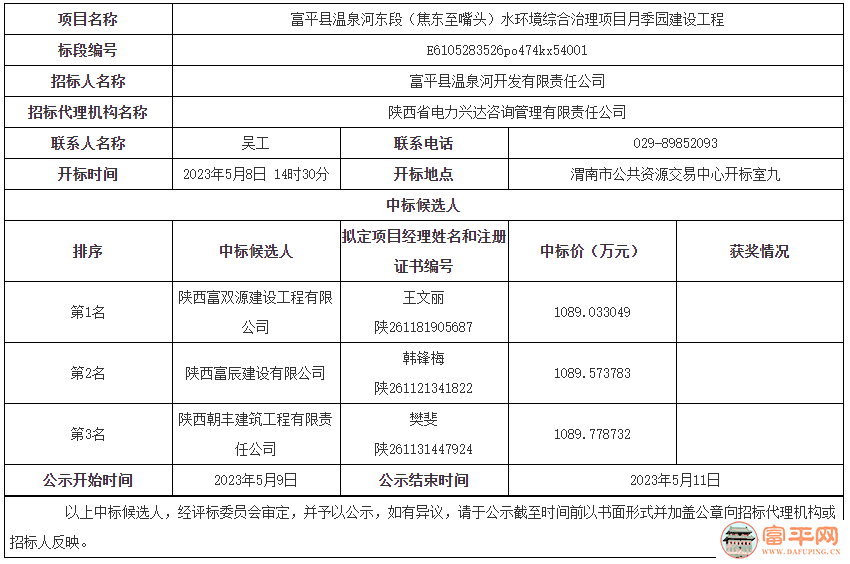 | 项目名称 | 富平县温泉河东段（焦东至嘴头）水环境综合治理项目月季园建设工程 | | | |
|---|---|---|---|---|
| 标段编号 | E6105283526po474kx54001 | | | |
| 招标人名称 | 富平县温泉河开发有限责任公司 | | | |
| 招标代理机构名称 | 陕西省电力兴达咨询管理有限责任公司 | | | |
| 联系人名称 | 吴工 | 联系电话 | 029-89852093 | |
| 开标时间 | 2023年5月8日 14时30分 | 开标地点 | 渭南市公共资源交易中心开标室九 | |
| 中标候选人 | | | | |
| 排序 | 中标候选人 | 拟定项目经理姓名和注册证书编号 | 中标价（万元） | 获奖情况 |
| 第1名 | 陕西富双源建设工程有限公司 | 王文丽 陕261181905687 | 1089.033049 | |
| 第2名 | 陕西富辰建设有限公司 | 韩锋梅 陕261121341822 | 1089.573783 | |
| 第3名 | 陕西朝丰建筑工程有限责任公司 | 樊斐 陕261131447924 | 1089.778732 | |
| 公示开始时间 | 2023年5月9日 | 公示结束时间 | 2023年5月11日 | |

以上中标候选人，经评标委员会审定，并予以公示，如有异议，请于公示截至时间前以书面形式并加盖公章向招标代理机构或招标人反映。

富平网
WWW.DAFUPING.CN